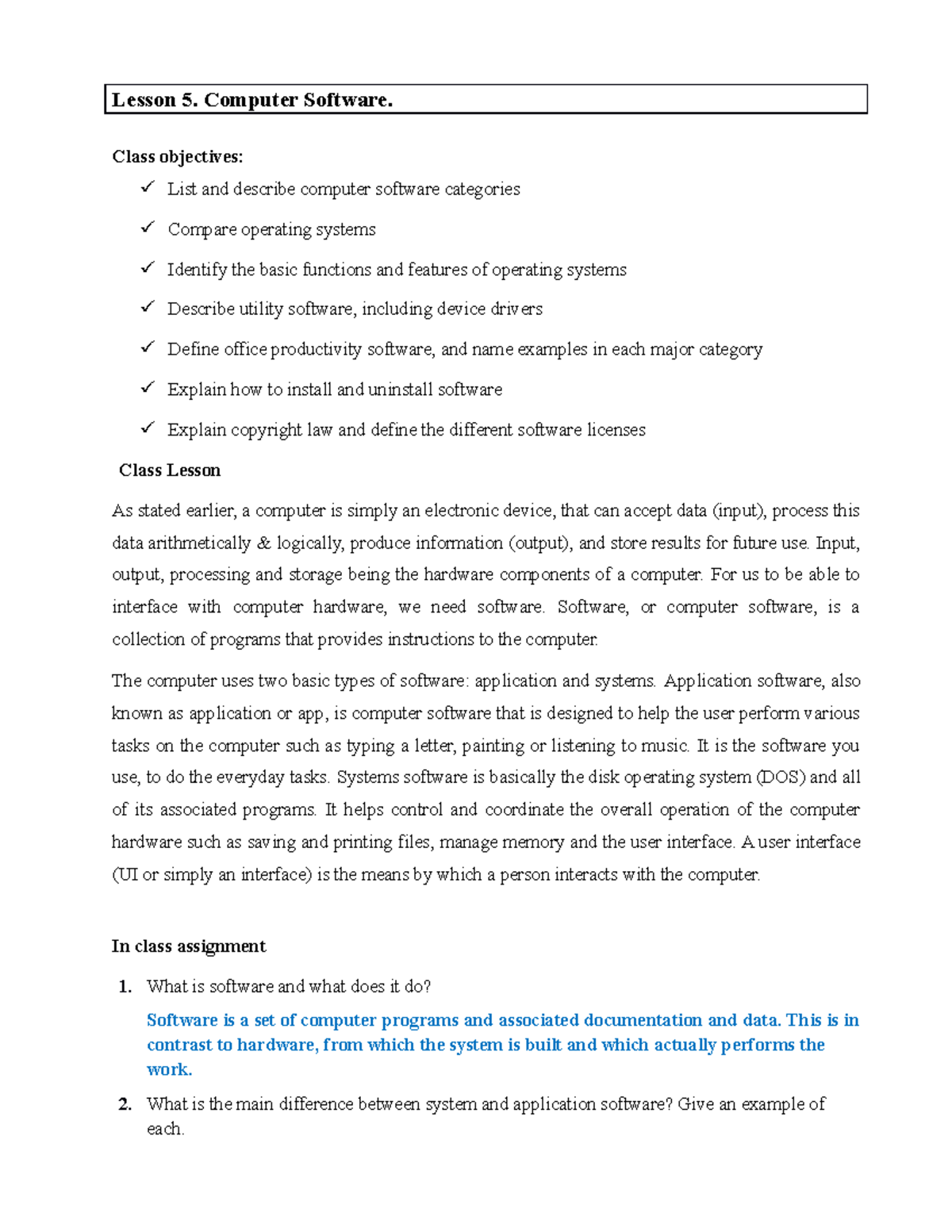 Lesson 5. Computer Software.

Class objectives:

✓ List and describe computer software categories

✓ Compare operating systems

✓ Identify the basic functions and features of operating systems

✓ Describe utility software, including device drivers

✓ Define office productivity software, and name examples in each major category

✓ Explain how to install and uninstall software

✓ Explain copyright law and define the different software licenses

Class Lesson

As stated earlier, a computer is simply an electronic device, that can accept data (input), process this data arithmetically & logically, produce information (output), and store results for future use. Input, output, processing and storage being the hardware components of a computer. For us to be able to interface with computer hardware, we need software. Software, or computer software, is a collection of programs that provides instructions to the computer.

The computer uses two basic types of software: application and systems. Application software, also known as application or app, is computer software that is designed to help the user perform various tasks on the computer such as typing a letter, painting or listening to music. It is the software you use, to do the everyday tasks. Systems software is basically the disk operating system (DOS) and all of its associated programs. It helps control and coordinate the overall operation of the computer hardware such as saving and printing files, manage memory and the user interface. A user interface (UI or simply an interface) is the means by which a person interacts with the computer.

In class assignment

1. What is software and what does it do?

Software is a set of computer programs and associated documentation and data. This is in contrast to hardware, from which the system is built and which actually performs the work.

2. What is the main difference between system and application software? Give an example of each.